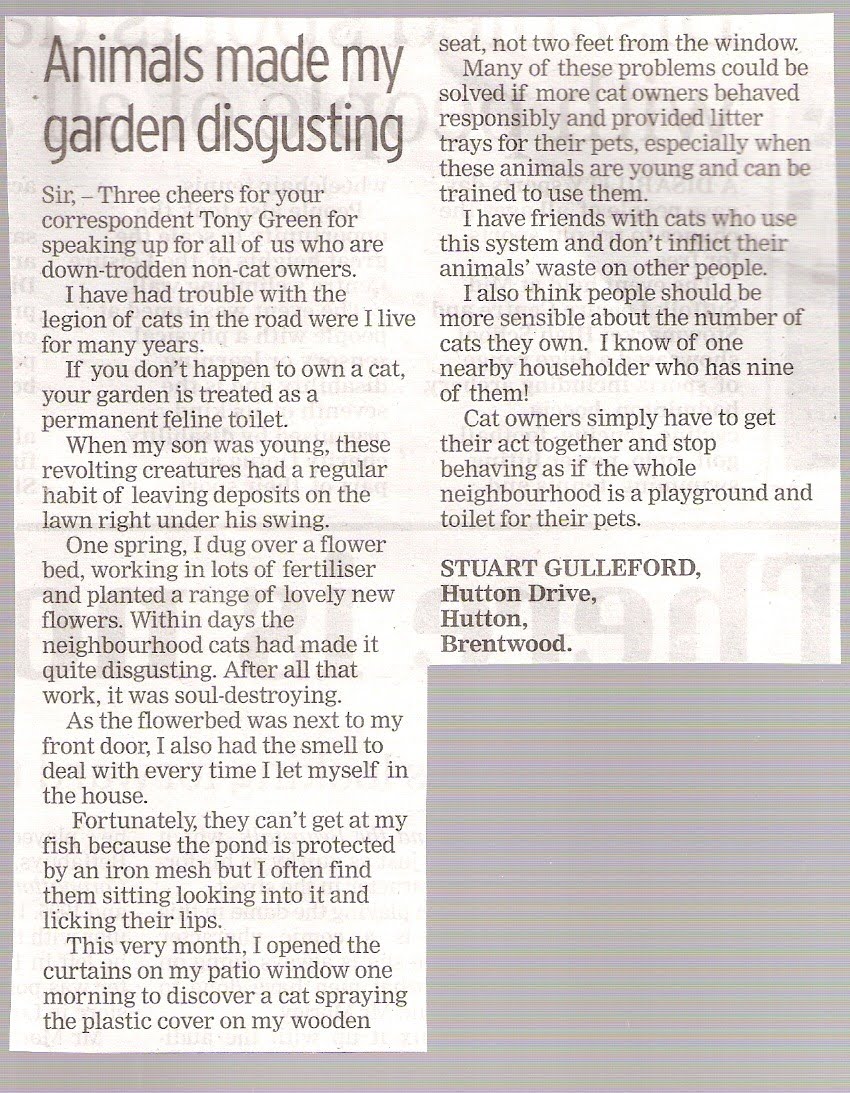 Animals made my garden disgusting

Sir, – Three cheers for your correspondent Tony Green for speaking up for all of us who are down-trodden non-cat owners.

I have had trouble with the legion of cats in the road were I live for many years.

If you don't happen to own a cat, your garden is treated as a permanent feline toilet.

When my son was young, these revolting creatures had a regular habit of leaving deposits on the lawn right under his swing.

One spring, I dug over a flower bed, working in lots of fertiliser and planted a range of lovely new flowers. Within days the neighbourhood cats had made it quite disgusting. After all that work, it was soul-destroying.

As the flowerbed was next to my front door, I also had the smell to deal with every time I let myself in the house.

Fortunately, they can't get at my fish because the pond is protected by an iron mesh but I often find them sitting looking into it and licking their lips.

This very month, I opened the curtains on my patio window one morning to discover a cat spraying the plastic cover on my wooden seat, not two feet from the window.

Many of these problems could be solved if more cat owners behaved responsibly and provided litter trays for their pets, especially when these animals are young and can be trained to use them.

I have friends with cats who use this system and don't inflict their animals' waste on other people.

I also think people should be more sensible about the number of cats they own. I know of one nearby householder who has nine of them!

Cat owners simply have to get their act together and stop behaving as if the whole neighbourhood is a playground and toilet for their pets.

STUART GULLEFORD,
Hutton Drive,
Hutton,
Brentwood.